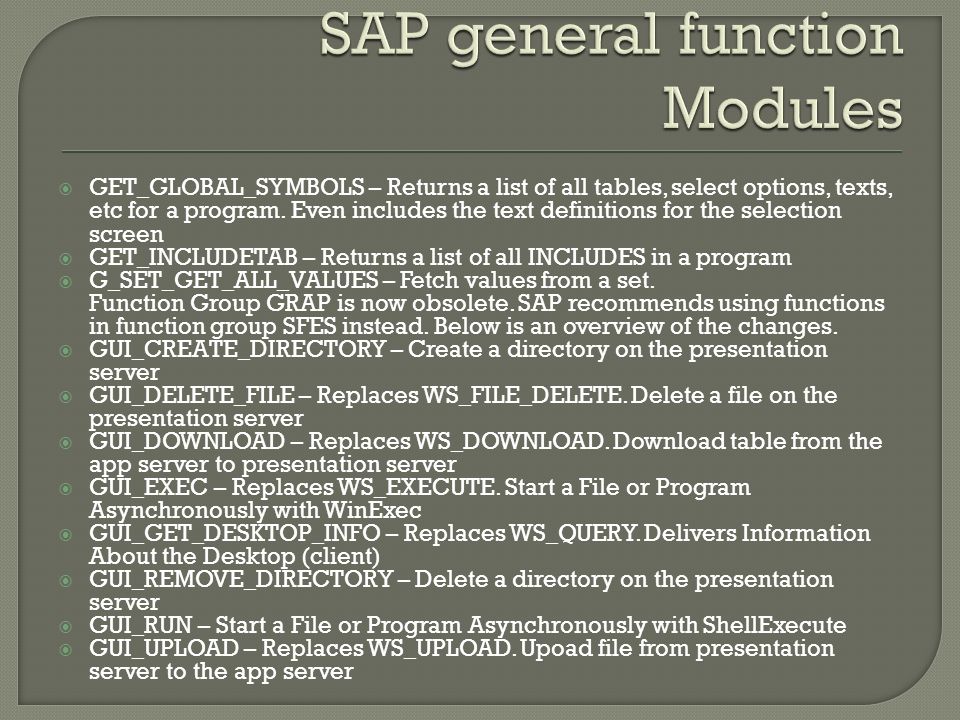 SAP general function Modules

GET_GLOBAL_SYMBOLS – Returns a list of all tables, select options, texts, etc for a program. Even includes the text definitions for the selection screen
GET_INCLUDETAB – Returns a list of all INCLUDES in a program
G_SET_GET_ALL_VALUES – Fetch values from a set.
Function Group GRAP is now obsolete. SAP recommends using functions in function group SFES instead. Below is an overview of the changes.
GUI_CREATE_DIRECTORY – Create a directory on the presentation server
GUI_DELETE_FILE – Replaces WS_FILE_DELETE. Delete a file on the presentation server
GUI_DOWNLOAD – Replaces WS_DOWNLOAD. Download table from the app server to presentation server
GUI_EXEC – Replaces WS_EXECUTE. Start a File or Program Asynchronously with WinExec
GUI_GET_DESKTOP_INFO – Replaces WS_QUERY. Delivers Information About the Desktop (client)
GUI_REMOVE_DIRECTORY – Delete a directory on the presentation server
GUI_RUN – Start a File or Program Asynchronously with ShellExecute
GUI_UPLOAD – Replaces WS_UPLOAD. Upoad file from presentation server to the app server